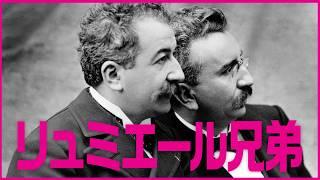 リュミエール兄弟